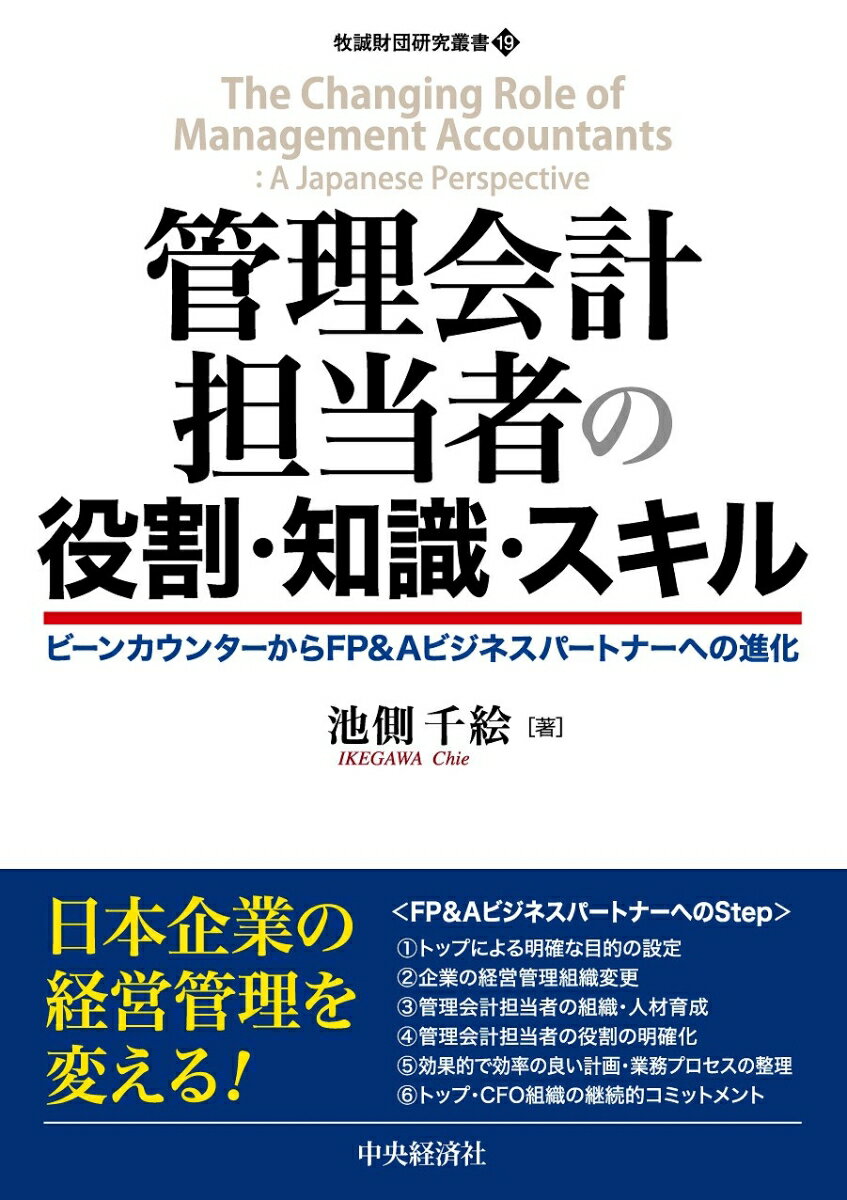 牧誠財団研究叢書 19

The Changing Role of Management Accountants
: A Japanese Perspective

管理会計担当者の役割・知識・スキル

ビーンカウンターからFP&Aビジネスパートナーへの進化

池側 千絵［著］
IKEGAWA Chie

日本企業の経営管理を変える！

＜FP&AビジネスパートナーへのStep＞
①トップによる明確な目的の設定
②企業の経営管理組織変更
③管理会計担当者の組織・人材育成
④管理会計担当者の役割の明確化
⑤効果的で効率の良い計画・業務プロセスの整理
⑥トップ・CFO組織の継続的コミットメント

中央経済社